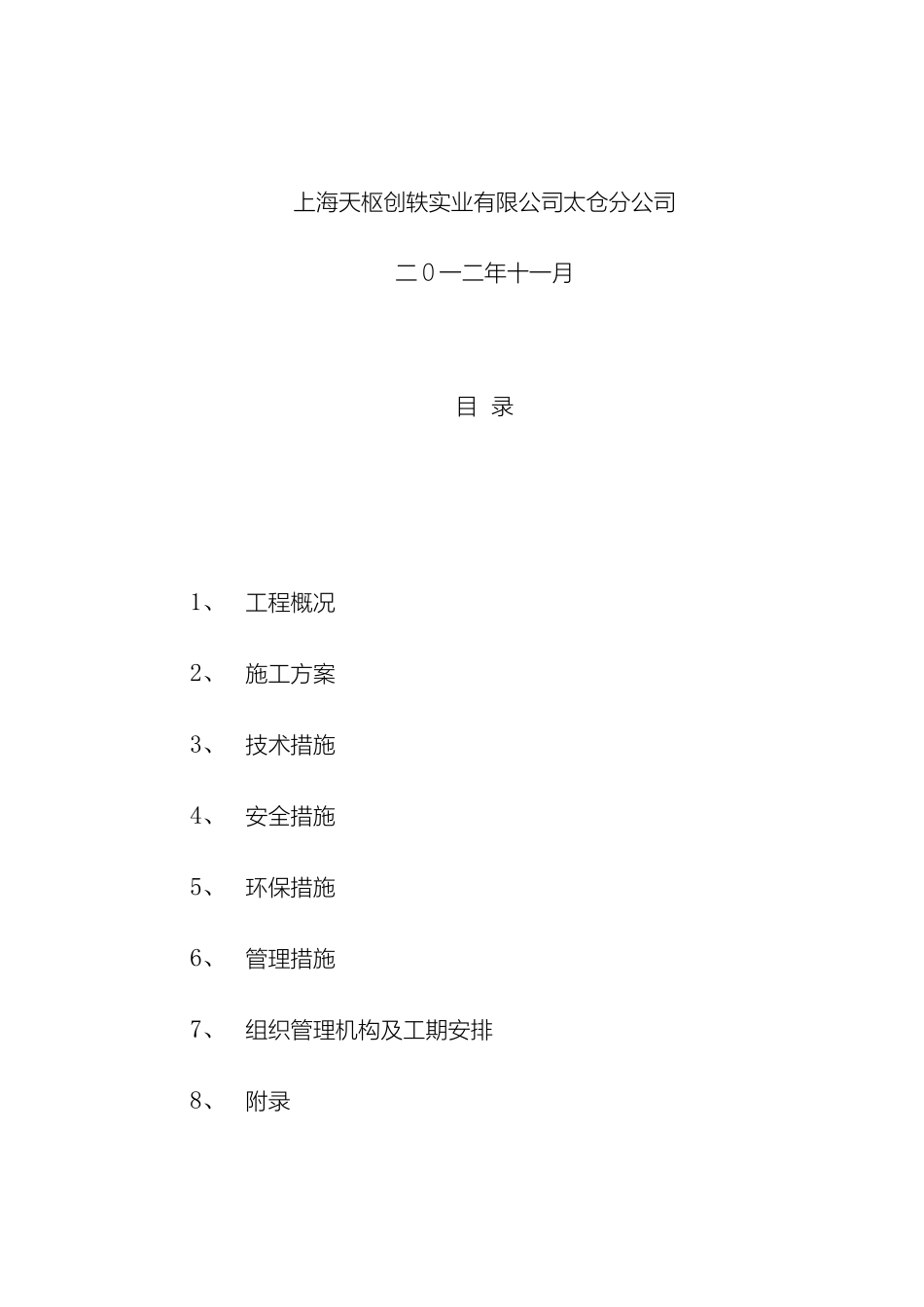 上海天枢创轶实业有限公司太仓分公司

二０一二年十一月

目 录

1、 工程概况

2、 施工方案

3、 技术措施

4、 安全措施

5、 环保措施

6、 管理措施

7、 组织管理机构及工期安排

8、 附录